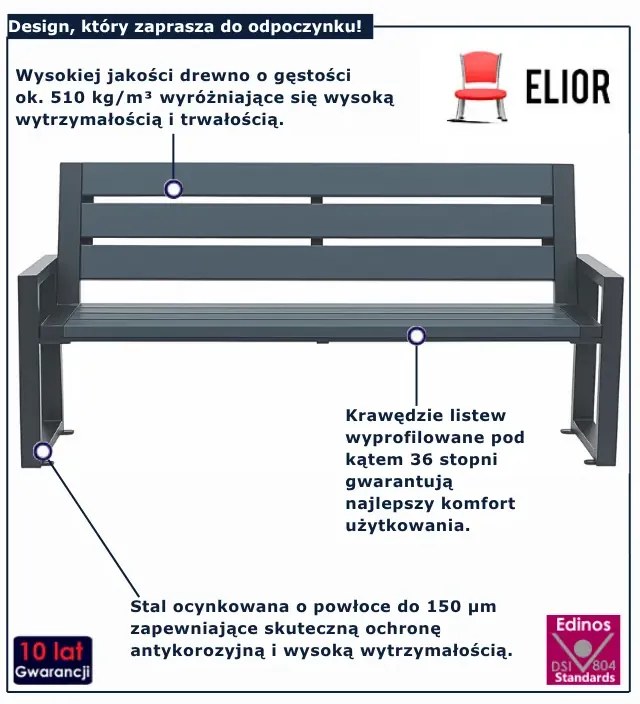 Design, który zaprasza do odpoczynku!

Wysokiej jakości drewno o gęstości ok. 510 kg/m³ wyróżniające się wysoką wytrzymałością i trwałością.

ELIOR

Krawędzie listew wyprofilowane pod kątem 36 stopni gwarantują najlepszy komfort użytkowania.

Stal ocynkowana o powłoce do 150 µm zapewniające skuteczną ochronę antykorozyjną i wysoką wytrzymałością.

10 lat Gwarancji

Edinos DSI 804 Standards